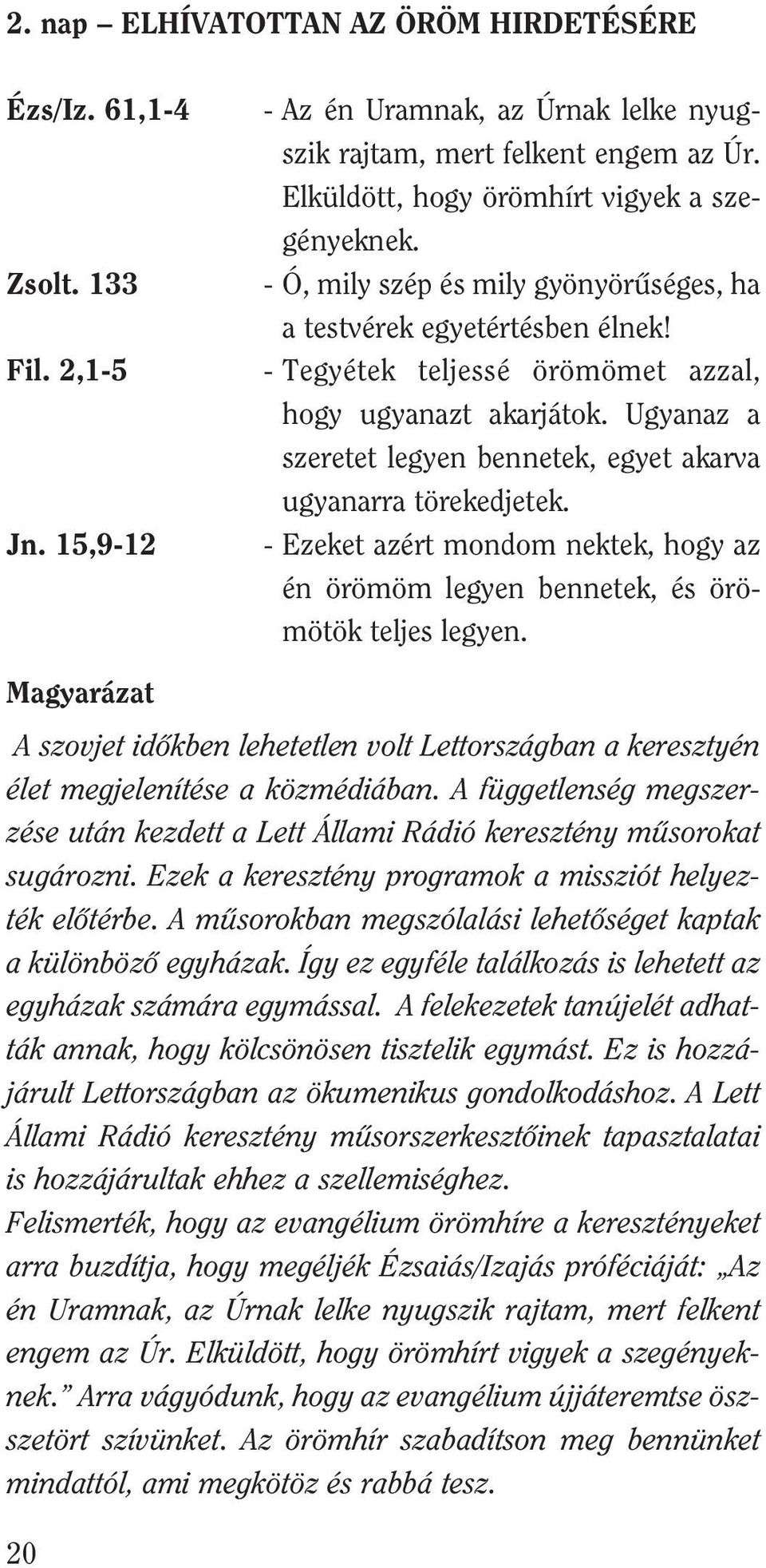 2. nap – ELHÍVATOTTAN AZ ÖRÖM HIRDETÉSÉRE

Ézs/Iz. 61,1-4 - Az én Uramnak, az Úrnak lelke nyugszik rajtam, mert felkent engem az Úr. Elküldött, hogy örömhírt vigyek a szegényeknek.

Zsolt. 133 - Ó, mily szép és mily gyönyörűséges, ha a testvérek egyetértésben élnek!

Fil. 2,1-5 - Tegyétek teljessé örömömet azzal, hogy ugyanazt akarjátok. Ugyanaz a szeretet legyen bennetek, egyet akarva ugyanarra törekedjetek.

Jn. 15,9-12 - Ezeket azért mondom nektek, hogy az én örömöm legyen bennetek, és örömötök teljes legyen.

Magyarázat

A szovjet időkben lehetetlen volt Lettországban a keresztyén élet megjelenítése a közmédiában. A függetlenség megszerzése után kezdett a Lett Állami Rádió keresztény műsorokat sugározni. Ezek a keresztény programok a missziót helyezték előtérbe. A műsorokban megszólalási lehetőséget kaptak a különböző egyházak. Így ez egyféle találkozás is lehetett az egyházak számára egymással. A felekezetek tanújelét adhatták annak, hogy kölcsönösen tisztelik egymást. Ez is hozzájárult Lettországban az ökumenikus gondolkodáshoz. A Lett Állami Rádió keresztény műsorszerkesztőinek tapasztalatai is hozzájárultak ehhez a szellemiséghez.
Felismerték, hogy az evangélium örömhíre a keresztényeket arra buzdítja, hogy megéljék Ézsaiás/Izajás próféciáját: „Az én Uramnak, az Úrnak lelke nyugszik rajtam, mert felkent engem az Úr. Elküldött, hogy örömhírt vigyek a szegényeknek.” Arra vágyódunk, hogy az evangélium újjáteremtse összetört szívünket. Az örömhír szabadítson meg bennünket mindattól, ami megkötöz és rabbá tesz.

20